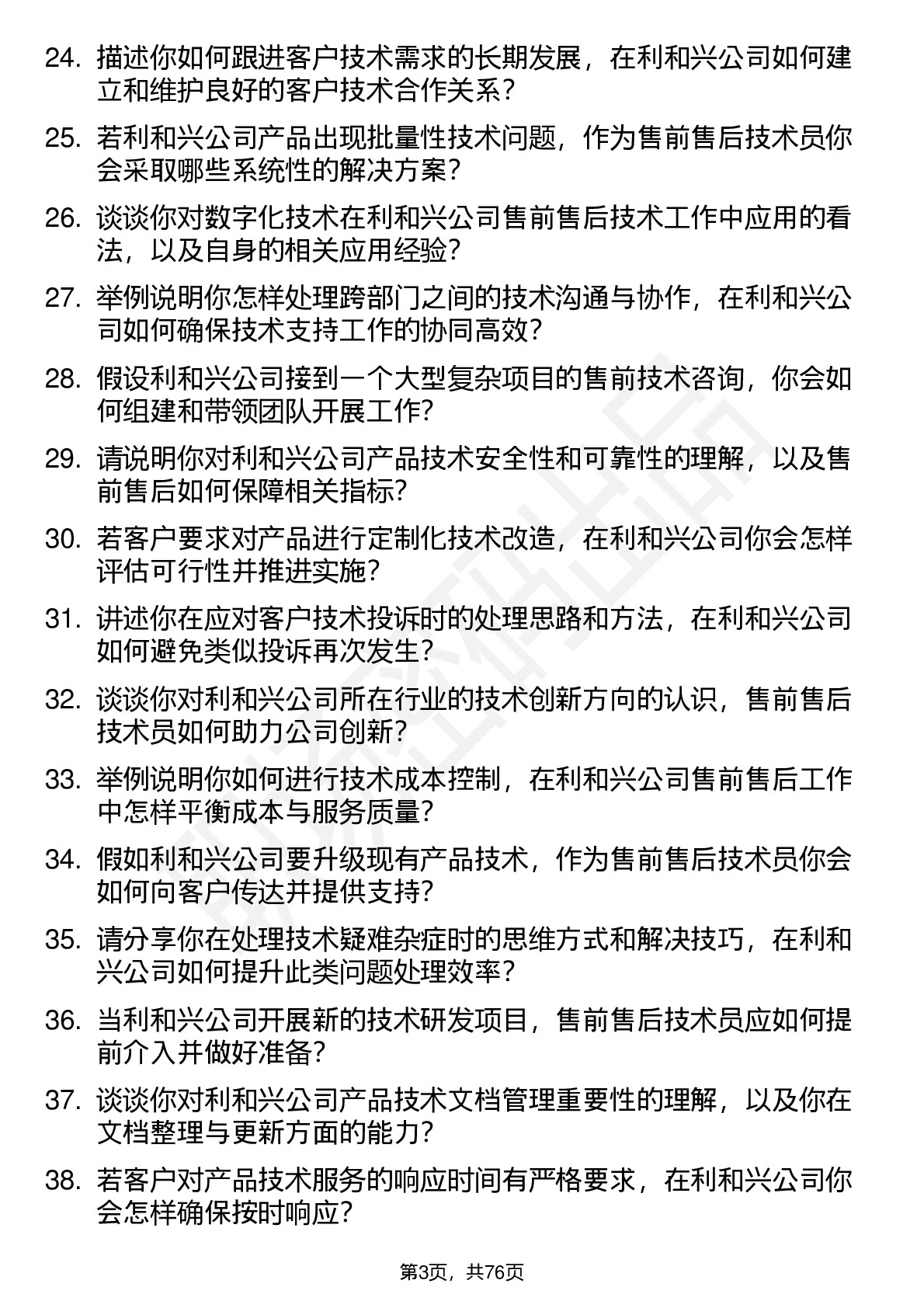 24. 描述你如何跟进客户技术需求的长期发展，在利和兴公司如何建立和维护良好的客户技术合作关系？

25. 若利和兴公司产品出现批量性技术问题，作为售前售后技术员你会采取哪些系统性的解决方案？

26. 谈谈你对数字化技术在利和兴公司售前售后技术工作中应用的看法，以及自身的相关应用经验？

27. 举例说明你怎样处理跨部门之间的技术沟通与协作，在利和兴公司如何确保技术支持工作的协同高效？

28. 假设利和兴公司接到一个大型复杂项目的售前技术咨询，你会如何组建和带领团队开展工作？

29. 请说明你对利和兴公司产品技术安全性和可靠性的理解，以及售前售后如何保障相关指标？

30. 若客户要求对产品进行定制化技术改造，在利和兴公司你会怎样评估可行性并推进实施？

31. 讲述你在应对客户技术投诉时的处理思路和方法，在利和兴公司如何避免类似投诉再次发生？

32. 谈谈你对利和兴公司所在行业的技术创新方向的认识，售前售后技术员如何助力公司创新？

33. 举例说明你如何进行技术成本控制，在利和兴公司售前售后工作中怎样平衡成本与服务质量？

34. 假如利和兴公司要升级现有产品技术，作为售前售后技术员你会如何向客户传达并提供支持？

35. 请分享你在处理技术疑难杂症时的思维方式和解决技巧，在利和兴公司如何提升此类问题处理效率？

36. 当利和兴公司开展新的技术研发项目，售前售后技术员应如何提前介入并做好准备？

37. 谈谈你对利和兴公司产品技术文档管理重要性的理解，以及你在文档整理与更新方面的能力？

38. 若客户对产品技术服务的响应时间有严格要求，在利和兴公司你会怎样确保按时响应？

第3页，共76页